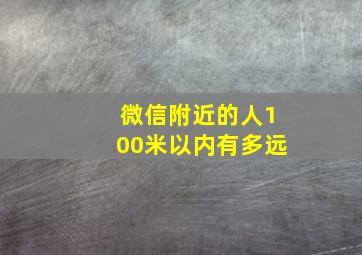 微信附近的人100米以内有多远